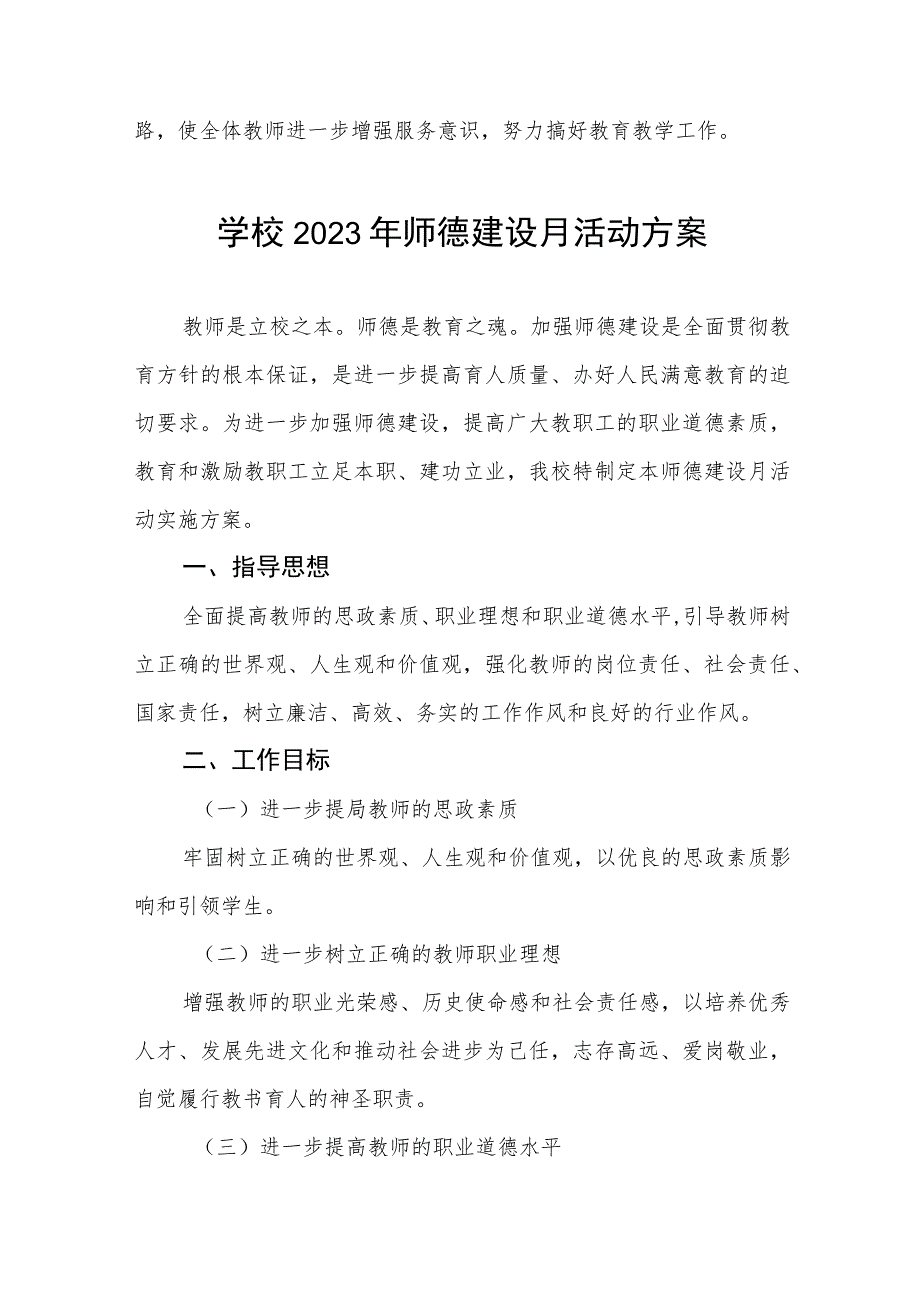 路，使全体教师进一步增强服务意识，努力搞好教育教学工作。

学校2023年师德建设月活动方案

教师是立校之本。师德是教育之魂。加强师德建设是全面贯彻教育方针的根本保证，是进一步提高育人质量、办好人民满意教育的迫切要求。为进一步加强师德建设，提高广大教职工的职业道德素质，教育和激励教职工立足本职、建功立业，我校特制定本师德建设月活动实施方案。

一、指导思想

全面提高教师的思政素质、职业理想和职业道德水平，引导教师树立正确的世界观、人生观和价值观，强化教师的岗位责任、社会责任、国家责任，树立廉洁、高效、务实的工作作风和良好的行业作风。

二、工作目标

（一）进一步提局教师的思政素质

牢固树立正确的世界观、人生观和价值观，以优良的思政素质影响和引领学生。

（二）进一步树立正确的教师职业理想

增强教师的职业光荣感、历史使命感和社会责任感，以培养优秀人才、发展先进文化和推动社会进步为己任，志存高远、爱岗敬业，自觉履行教书育人的神圣职责。

（三）进一步提高教师的职业道德水平